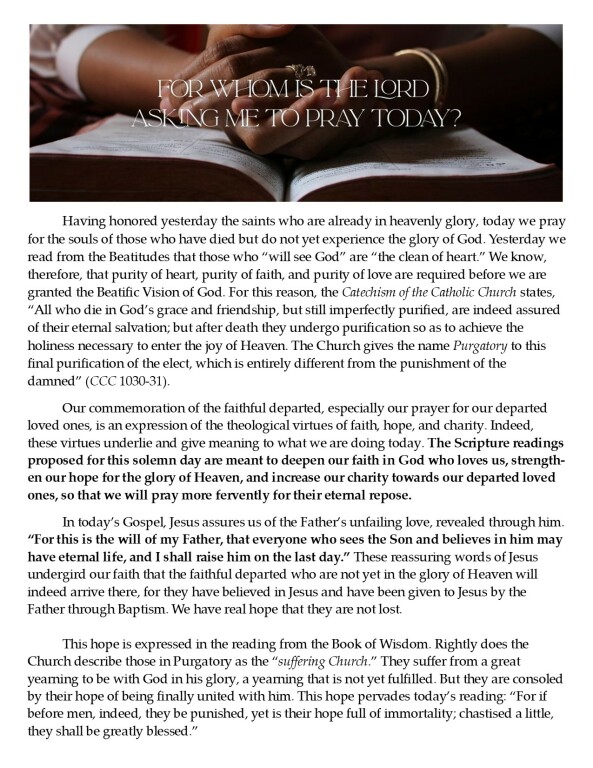 FOR WHOM IS THE LORD ASKING ME TO PRAY TODAY?

Having honored yesterday the saints who are already in heavenly glory, today we pray for the souls of those who have died but do not yet experience the glory of God. Yesterday we read from the Beatitudes that those who "will see God" are "the clean of heart." We know, therefore, that purity of heart, purity of faith, and purity of love are required before we are granted the Beatific Vision of God. For this reason, the Catechism of the Catholic Church states, "All who die in God's grace and friendship, but still imperfectly purified, are indeed assured of their eternal salvation; but after death they undergo purification so as to achieve the holiness necessary to enter the joy of Heaven. The Church gives the name Purgatory to this final purification of the elect, which is entirely different from the punishment of the damned" (CCC 1030-31).

Our commemoration of the faithful departed, especially our prayer for our departed loved ones, is an expression of the theological virtues of faith, hope, and charity. Indeed, these virtues underlie and give meaning to what we are doing today. The Scripture readings proposed for this solemn day are meant to deepen our faith in God who loves us, strengthen our hope for the glory of Heaven, and increase our charity towards our departed loved ones, so that we will pray more fervently for their eternal repose.

In today's Gospel, Jesus assures us of the Father's unfailing love, revealed through him. "For this is the will of my Father, that everyone who sees the Son and believes in him may have eternal life, and I shall raise him on the last day." These reassuring words of Jesus undergird our faith that the faithful departed who are not yet in the glory of Heaven will indeed arrive there, for they have believed in Jesus and have been given to Jesus by the Father through Baptism. We have real hope that they are not lost.

This hope is expressed in the reading from the Book of Wisdom. Rightly does the Church describe those in Purgatory as the "suffering Church." They suffer from a great yearning to be with God in his glory, a yearning that is not yet fulfilled. But they are consoled by their hope of being finally united with him. This hope pervades today's reading: "For if before men, indeed, they be punished, yet is their hope full of immortality; chastised a little, they shall be greatly blessed."